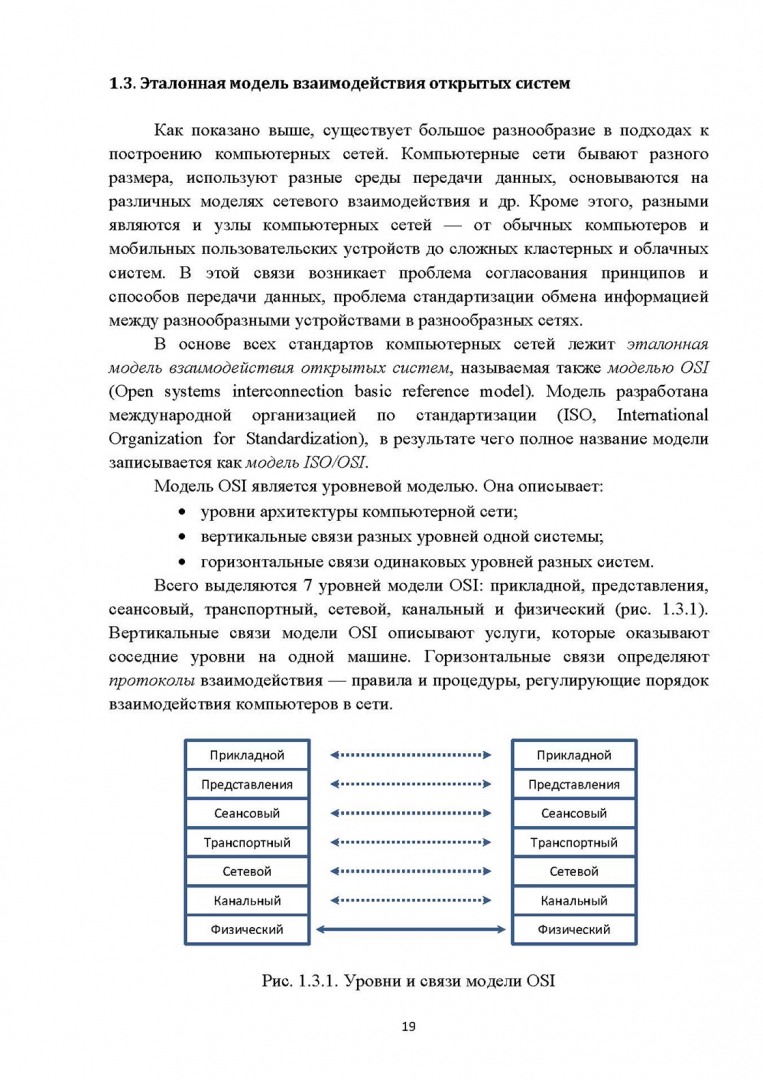 1.3. Эталонная модель взаимодействия открытых систем

Как показано выше, существует большое разнообразие в подходах к построению компьютерных сетей. Компьютерные сети бывают разного размера, используют разные среды передачи данных, основываются на различных моделях сетевого взаимодействия и др. Кроме этого, разными являются и узлы компьютерных сетей — от обычных компьютеров и мобильных пользовательских устройств до сложных кластерных и облачных систем. В этой связи возникает проблема согласования принципов и способов передачи данных, проблема стандартизации обмена информацией между разнообразными устройствами в разнообразных сетях.

В основе всех стандартов компьютерных сетей лежит эталонная модель взаимодействия открытых систем, называемая также моделью OSI (Open systems interconnection basic reference model). Модель разработана международной организацией по стандартизации (ISO, International Organization for Standardization), в результате чего полное название модели записывается как модель ISO/OSI.

Модель OSI является уровневой моделью. Она описывает:
• уровни архитектуры компьютерной сети;
• вертикальные связи разных уровней одной системы;
• горизонтальные связи одинаковых уровней разных систем.

Всего выделяются 7 уровней модели OSI: прикладной, представления, сеансовый, транспортный, сетевой, канальный и физический (рис. 1.3.1). Вертикальные связи модели OSI описывают услуги, которые оказывают соседние уровни на одной машине. Горизонтальные связи определяют протоколы взаимодействия — правила и процедуры, регулирующие порядок взаимодействия компьютеров в сети.

Прикладной
Представления
Сеансовый
Транспортный
Сетевой
Канальный
Физический

Прикладной
Представления
Сеансовый
Транспортный
Сетевой
Канальный
Физический

Рис. 1.3.1. Уровни и связи модели OSI

19